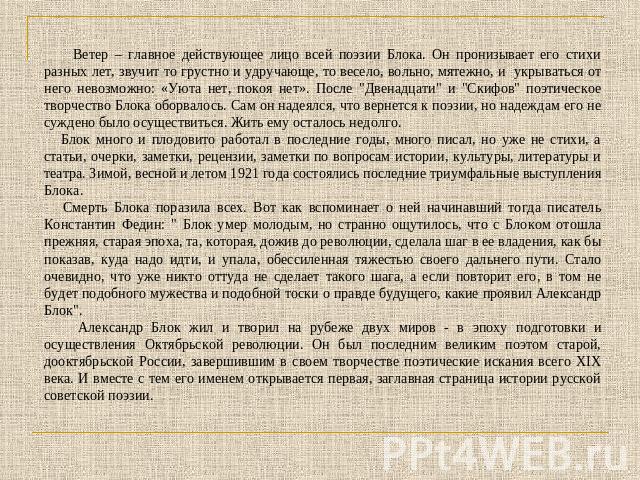 Ветер – главное действующее лицо всей поэзии Блока. Он пронизывает его стихи разных лет, звучит то грустно и удручающе, то весело, вольно, мятежно, и укрываться от него невозможно: «Уюта нет, покоя нет». После "Двенадцати" и "Скифов" поэтическое творчество Блока оборвалось. Сам он надеялся, что вернется к поэзии, но надеждам его не суждено было осуществиться. Жить ему осталось недолго.

Блок много и плодовито работал в последние годы, много писал, но уже не стихи, а статьи, очерки, заметки, рецензии, заметки по вопросам истории, культуры, литературы и театра. Зимой, весной и летом 1921 года состоялись последние триумфальные выступления Блока.

Смерть Блока поразила всех. Вот как вспоминает о ней начинавший тогда писатель Константин Федин: " Блок умер молодым, но странно ощутилось, что с Блоком отошла прежняя, старая эпоха, та, которая, дожив до революции, сделала шаг в ее владения, как бы показав, куда надо идти, и упала, обессиленная тяжестью своего дальнего пути. Стало очевидно, что уже никто оттуда не сделает такого шага, а если повторит его, в том не будет подобного мужества и подобной тоски о правде будущего, какие проявил Александр Блок".

Александр Блок жил и творил на рубеже двух миров - в эпоху подготовки и осуществления Октябрьской революции. Он был последним великим поэтом старой, дооктябрьской России, завершившим в своем творчестве поэтические искания всего XIX века. И вместе с тем его именем открывается первая, заглавная страница истории русской советской поэзии.

PPt4WEB.ru